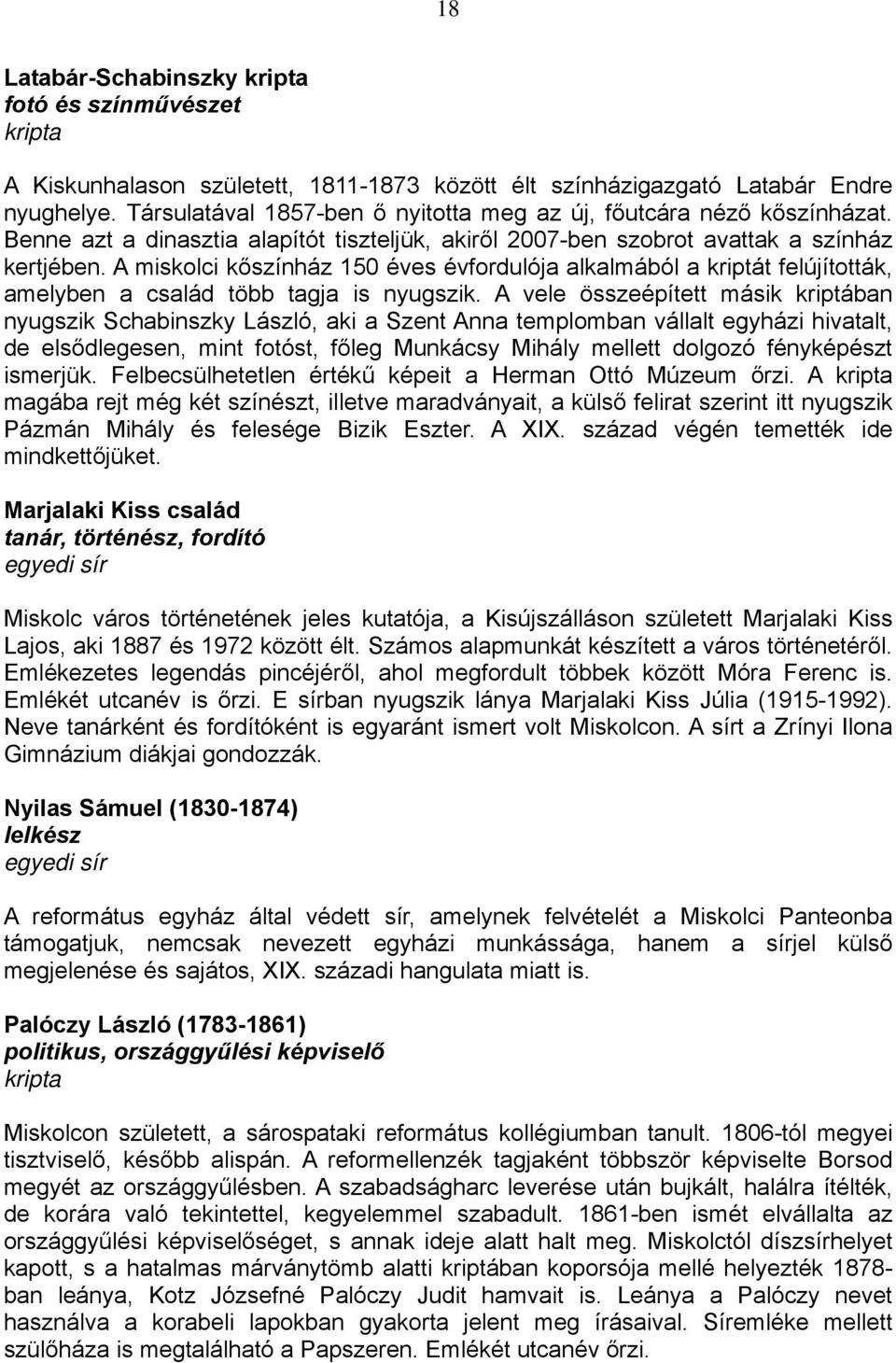 18

Latabár-Schabinszky kripta
fotó és színművészet
kripta

A Kiskunhalason született, 1811-1873 között élt színházigazgató Latabár Endre nyughelye. Társulatával 1857-ben ő nyitotta meg az új, főutcára néző kőszínházat. Benne azt a dinasztia alapítót tiszteljük, akiről 2007-ben szobrot avattak a színház kertjében. A miskolci kőszínház 150 éves évfordulója alkalmából a kriptát felújították, amelyben a család több tagja is nyugszik. A vele összeépített másik kriptában nyugszik Schabinszky László, aki a Szent Anna templomban vállalt egyházi hivatalt, de elsődlegesen, mint fotóst, főleg Munkácsy Mihály mellett dolgozó fényképészt ismerjük. Felbecsülhetetlen értékű képeit a Herman Ottó Múzeum őrzi. A kripta magába rejt még két színészt, illetve maradványait, a külső felirat szerint itt nyugszik Pázmán Mihály és felesége Bizik Eszter. A XIX. század végén temették ide mindkettőjüket.

Marjalaki Kiss család
tanár, történész, fordító
egyedi sír

Miskolc város történetének jeles kutatója, a Kisújszálláson született Marjalaki Kiss Lajos, aki 1887 és 1972 között élt. Számos alapmunkát készített a város történetéről. Emlékezetes legendás pincéjéről, ahol megfordult többek között Móra Ferenc is. Emlékét utcanév is őrzi. E sírban nyugszik lánya Marjalaki Kiss Júlia (1915-1992). Neve tanárként és fordítóként is egyaránt ismert volt Miskolcon. A sírt a Zrínyi Ilona Gimnázium diákjai gondozzák.

Nyilas Sámuel (1830-1874)
lelkész
egyedi sír

A református egyház által védett sír, amelynek felvételét a Miskolci Panteonba támogatjuk, nemcsak nevezett egyházi munkássága, hanem a sírjel külső megjelenése és sajátos, XIX. századi hangulata miatt is.

Palóczy László (1783-1861)
politikus, országgyűlési képviselő
kripta

Miskolcon született, a sárospataki református kollégiumban tanult. 1806-tól megyei tisztviselő, később alispán. A reformellenzék tagjaként többször képviselte Borsod megyét az országgyűlésben. A szabadságharc leverése után bujkált, halálra ítélték, de korára való tekintettel, kegyelemmel szabadult. 1861-ben ismét elvállalta az országgyűlési képviselőséget, s annak ideje alatt halt meg. Miskolctól díszsírhelyet kapott, s a hatalmas márványtömb alatti kriptában koporsója mellé helyezték 1878-ban leánya, Kotz Józsefné Palóczy Judit hamvait is. Leánya a Palóczy nevet használva a korabeli lapokban gyakorta jelent meg írásaival. Síremléke mellett szülőháza is megtalálható a Papszeren. Emlékét utcanév őrzi.